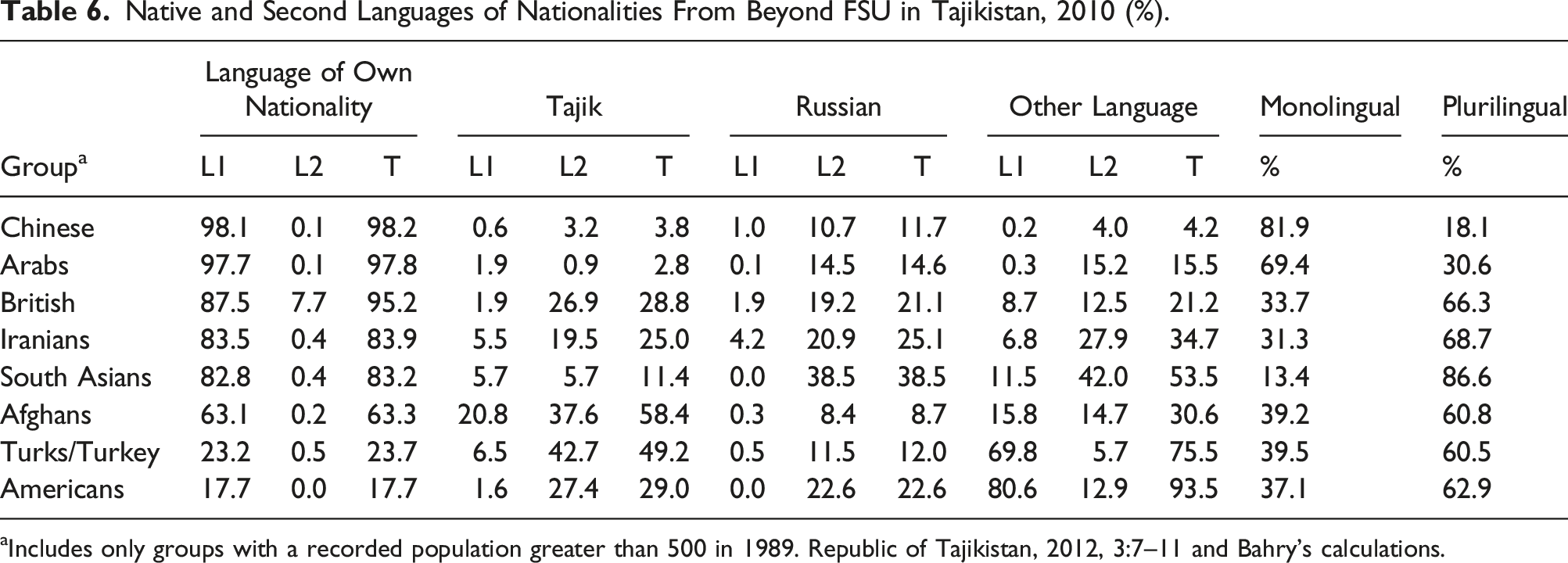 Table 6. Native and Second Languages of Nationalities From Beyond FSU in Tajikistan, 2010 (%).

| | Language of Own Nationality | | | Tajik | | | Russian | | | Other Language | | | Monolingual | Plurilingual |
|---|---|---|---|---|---|---|---|---|---|---|---|---|---|---|
| Group$^{a}$ | L1 | L2 | T | L1 | L2 | T | L1 | L2 | T | L1 | L2 | T | % | % |
| Chinese | 98.1 | 0.1 | 98.2 | 0.6 | 3.2 | 3.8 | 1.0 | 10.7 | 11.7 | 0.2 | 4.0 | 4.2 | 81.9 | 18.1 |
| Arabs | 97.7 | 0.1 | 97.8 | 1.9 | 0.9 | 2.8 | 0.1 | 14.5 | 14.6 | 0.3 | 15.2 | 15.5 | 69.4 | 30.6 |
| British | 87.5 | 7.7 | 95.2 | 1.9 | 26.9 | 28.8 | 1.9 | 19.2 | 21.1 | 8.7 | 12.5 | 21.2 | 33.7 | 66.3 |
| Iranians | 83.5 | 0.4 | 83.9 | 5.5 | 19.5 | 25.0 | 4.2 | 20.9 | 25.1 | 6.8 | 27.9 | 34.7 | 31.3 | 68.7 |
| South Asians | 82.8 | 0.4 | 83.2 | 5.7 | 5.7 | 11.4 | 0.0 | 38.5 | 38.5 | 11.5 | 42.0 | 53.5 | 13.4 | 86.6 |
| Afghans | 63.1 | 0.2 | 63.3 | 20.8 | 37.6 | 58.4 | 0.3 | 8.4 | 8.7 | 15.8 | 14.7 | 30.6 | 39.2 | 60.8 |
| Turks/Turkey | 23.2 | 0.5 | 23.7 | 6.5 | 42.7 | 49.2 | 0.5 | 11.5 | 12.0 | 69.8 | 5.7 | 75.5 | 39.5 | 60.5 |
| Americans | 17.7 | 0.0 | 17.7 | 1.6 | 27.4 | 29.0 | 0.0 | 22.6 | 22.6 | 80.6 | 12.9 | 93.5 | 37.1 | 62.9 |

$^{a}$Includes only groups with a recorded population greater than 500 in 1989. Republic of Tajikistan, 2012, 3:7–11 and Bahry's calculations.